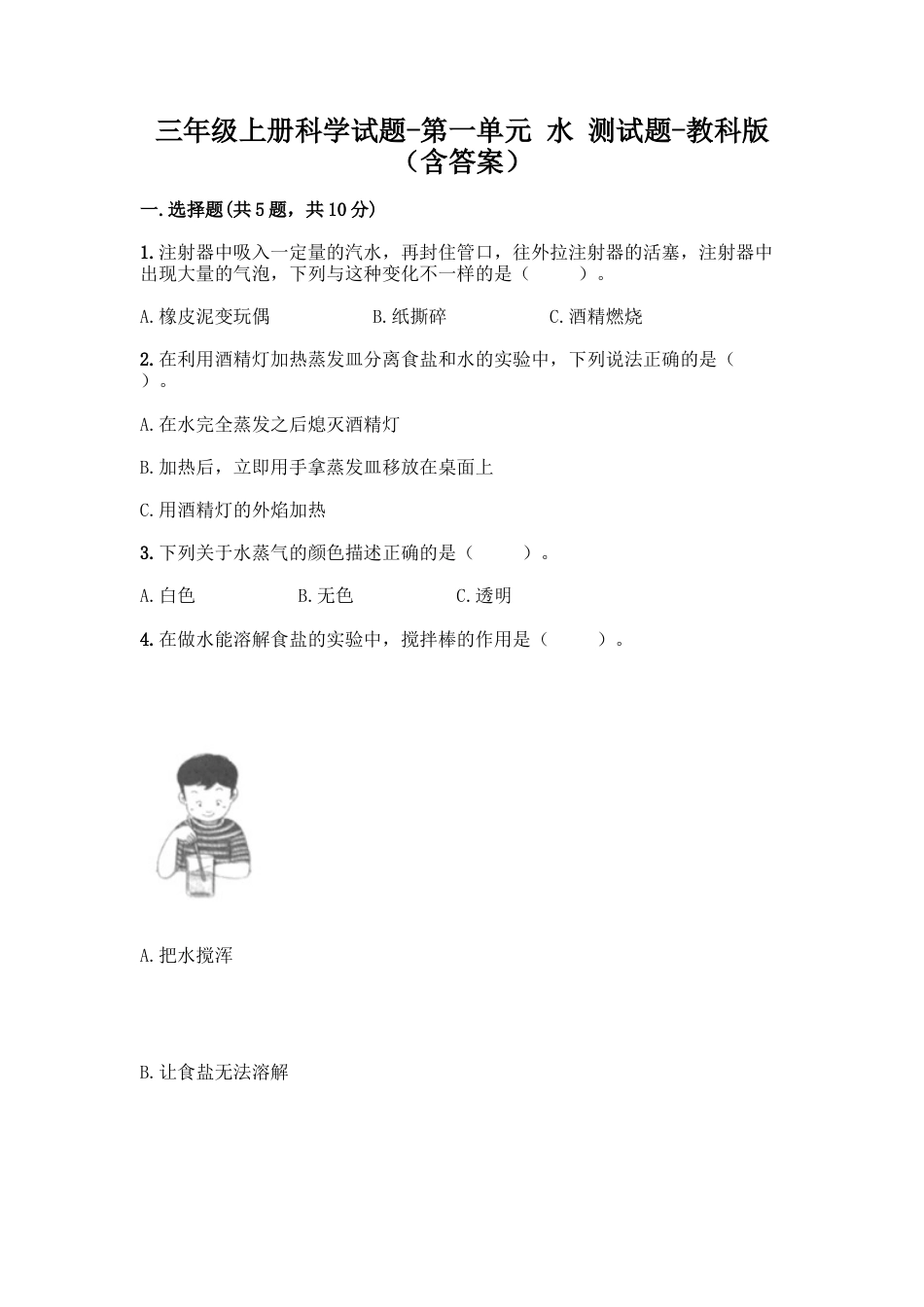 三年级上册科学试题-第一单元 水 测试题-教科版（含答案）

一.选择题(共5题，共10分)

1.注射器中吸入一定量的汽水，再封住管口，往外拉注射器的活塞，注射器中出现大量的气泡，下列与这种变化不一样的是（　　）。

A.橡皮泥变玩偶　　B.纸撕碎　　C.酒精燃烧

2.在利用酒精灯加热蒸发皿分离食盐和水的实验中，下列说法正确的是（　　）。

A.在水完全蒸发之后熄灭酒精灯

B.加热后，立即用手拿蒸发皿移放在桌面上

C.用酒精灯的外焰加热

3.下列关于水蒸气的颜色描述正确的是（　　）。

A.白色　　B.无色　　C.透明

4.在做水能溶解食盐的实验中，搅拌棒的作用是（　　）。

A.把水搅浑

B.让食盐无法溶解